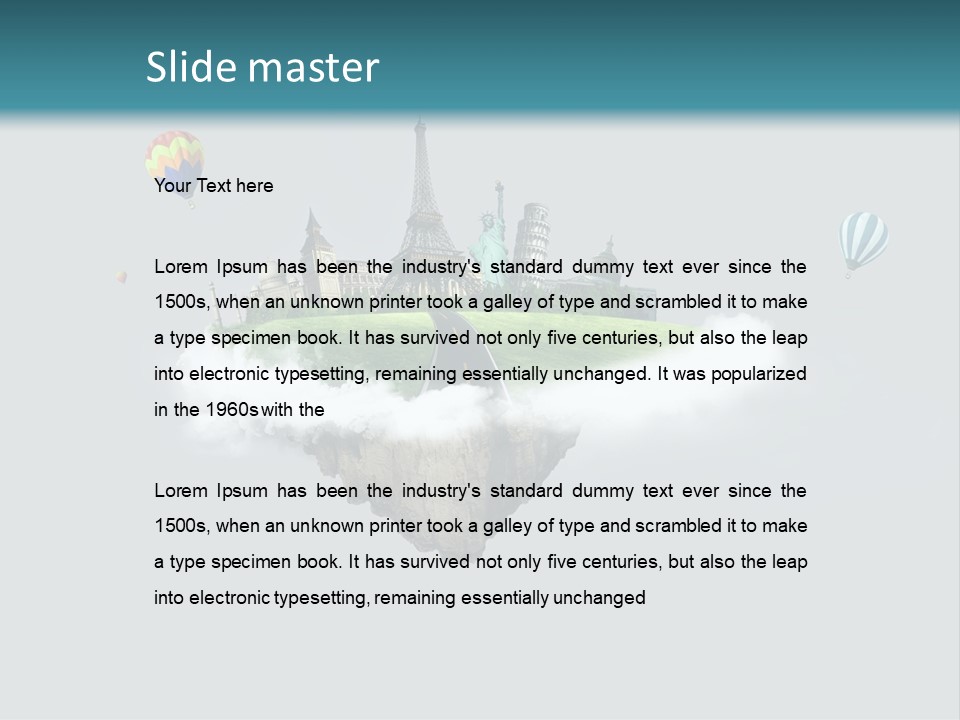 Slide master

Your Text here

Lorem Ipsum has been the industry's standard dummy text ever since the 1500s, when an unknown printer took a galley of type and scrambled it to make a type specimen book. It has survived not only five centuries, but also the leap into electronic typesetting, remaining essentially unchanged. It was popularized in the 1960s with the

Lorem Ipsum has been the industry's standard dummy text ever since the 1500s, when an unknown printer took a galley of type and scrambled it to make a type specimen book. It has survived not only five centuries, but also the leap into electronic typesetting, remaining essentially unchanged